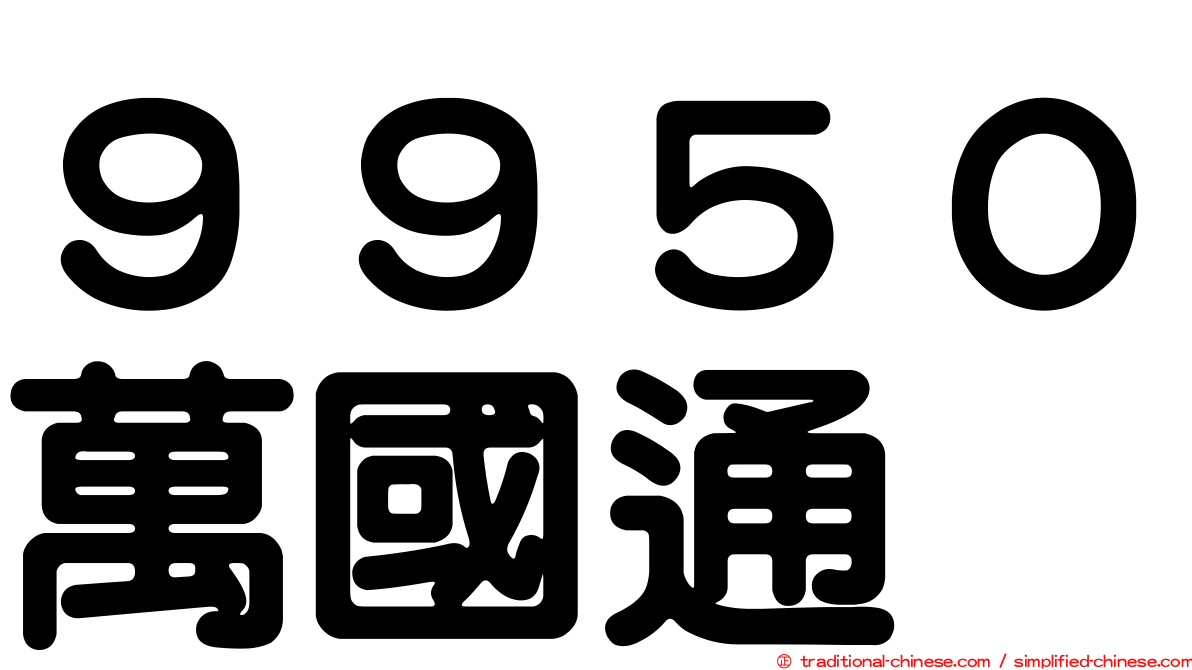 ９９５０
萬國通

© traditional-chinese.com / simplified-chinese.com